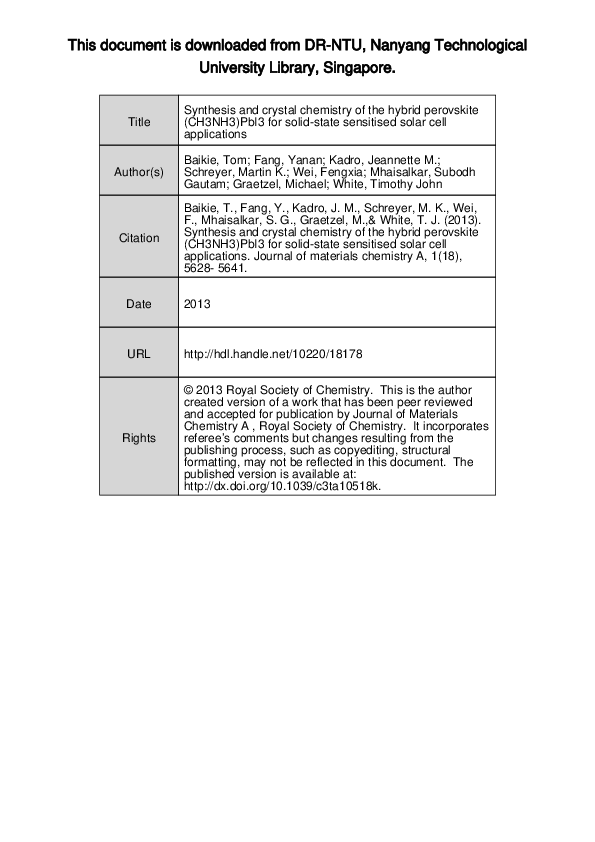 This document is downloaded from DR-NTU, Nanyang Technological University Library, Singapore.

| Title | Synthesis and crystal chemistry of the hybrid perovskite (CH3NH3)PbI3 for solid-state sensitised solar cell applications |
|---|---|
| Author(s) | Baikie, Tom; Fang, Yanan; Kadro, Jeannette M.; Schreyer, Martin K.; Wei, Fengxia; Mhaisalkar, Subodh Gautam; Graetzel, Michael; White, Timothy John |
| Citation | Baikie, T., Fang, Y., Kadro, J. M., Schreyer, M. K., Wei, F., Mhaisalkar, S. G., Graetzel, M.,& White, T. J. (2013). Synthesis and crystal chemistry of the hybrid perovskite (CH3NH3)PbI3 for solid-state sensitised solar cell applications. Journal of materials chemistry A, 1(18), 5628- 5641. |
| Date | 2013 |
| URL | http://hdl.handle.net/10220/18178 |
| Rights | © 2013 Royal Society of Chemistry. This is the author created version of a work that has been peer reviewed and accepted for publication by Journal of Materials Chemistry A , Royal Society of Chemistry. It incorporates referee's comments but changes resulting from the publishing process, such as copyediting, structural formatting, may not be reflected in this document. The published version is available at: http://dx.doi.org/10.1039/c3ta10518k. |